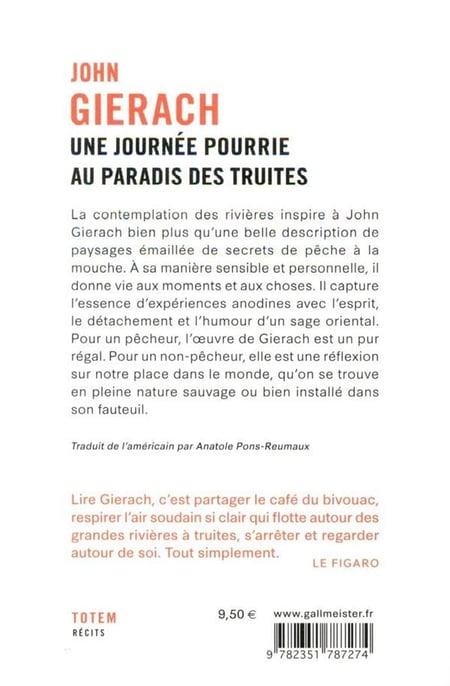 JOHN
GIERACH
UNE JOURNÉE POURRIE
AU PARADIS DES TRUITES

La contemplation des rivières inspire à John Gierach bien plus qu'une belle description de paysages émaillée de secrets de pêche à la mouche. À sa manière sensible et personnelle, il donne vie aux moments et aux choses. Il capture l'essence d'expériences anodines avec l'esprit, le détachement et l'humour d'un sage oriental. Pour un pêcheur, l'œuvre de Gierach est un pur régal. Pour un non-pêcheur, elle est une réflexion sur notre place dans le monde, qu'on se trouve en pleine nature sauvage ou bien installé dans son fauteuil.

Traduit de l'américain par Anatole Pons-Reumaux

Lire Gierach, c'est partager le café du bivouac, respirer l'air soudain si clair qui flotte autour des grandes rivières à truites, s'arrêter et regarder autour de soi. Tout simplement.
LE FIGARO

TOTEM
RÉCITS

9,50 €

www.gallmeister.fr

9 782351 787274